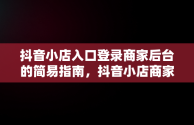 抖音小店入口登录商家后台的简易指南，抖音小店商家